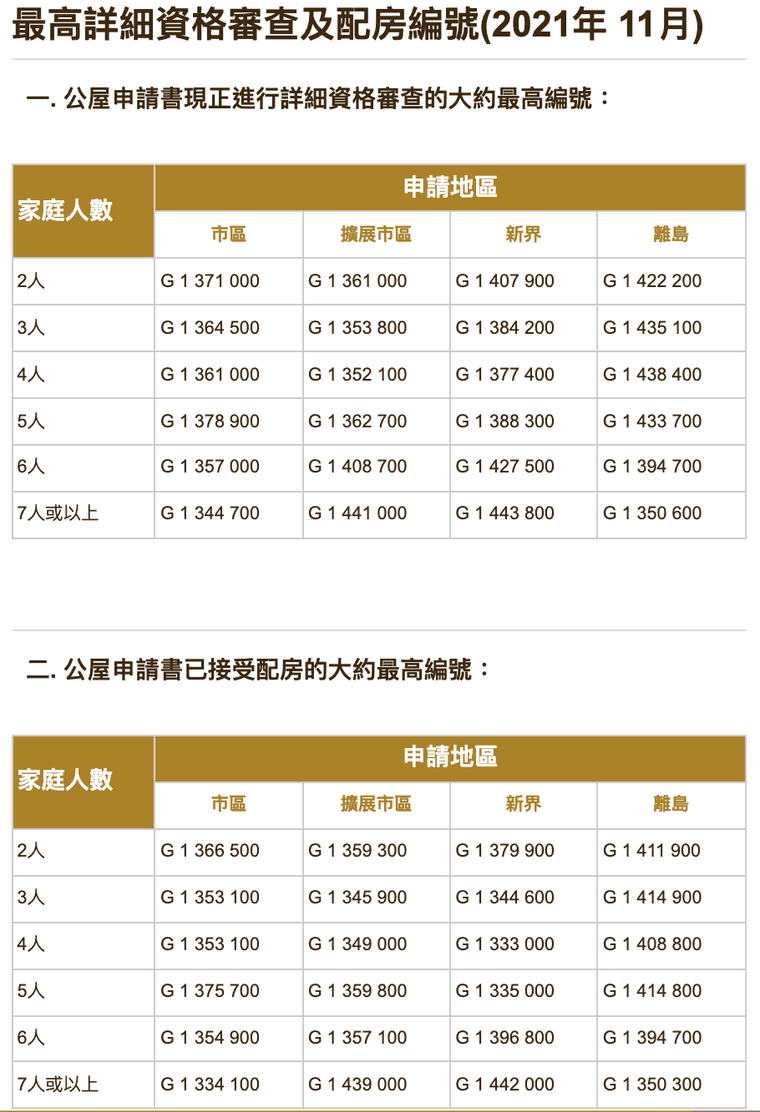 最高詳細資格審查及配房編號(2021年 11月)

一. 公屋申請書現正進行詳細資格審查的大約最高編號：

| 家庭人數 | 申請地區 | | | |
|---|---|---|---|---|
| | 市區 | 擴展市區 | 新界 | 離島 |
| 2人 | G 1 371 000 | G 1 361 000 | G 1 407 900 | G 1 422 200 |
| 3人 | G 1 364 500 | G 1 353 800 | G 1 384 200 | G 1 435 100 |
| 4人 | G 1 361 000 | G 1 352 100 | G 1 377 400 | G 1 438 400 |
| 5人 | G 1 378 900 | G 1 362 700 | G 1 388 300 | G 1 433 700 |
| 6人 | G 1 357 000 | G 1 408 700 | G 1 427 500 | G 1 394 700 |
| 7人或以上 | G 1 344 700 | G 1 441 000 | G 1 443 800 | G 1 350 600 |

二. 公屋申請書已接受配房的大約最高編號：

| 家庭人數 | 申請地區 | | | |
|---|---|---|---|---|
| | 市區 | 擴展市區 | 新界 | 離島 |
| 2人 | G 1 366 500 | G 1 359 300 | G 1 379 900 | G 1 411 900 |
| 3人 | G 1 353 100 | G 1 345 900 | G 1 344 600 | G 1 414 900 |
| 4人 | G 1 353 100 | G 1 349 000 | G 1 333 000 | G 1 408 800 |
| 5人 | G 1 375 700 | G 1 359 800 | G 1 335 000 | G 1 414 800 |
| 6人 | G 1 354 900 | G 1 357 100 | G 1 396 800 | G 1 394 700 |
| 7人或以上 | G 1 334 100 | G 1 439 000 | G 1 442 000 | G 1 350 300 |